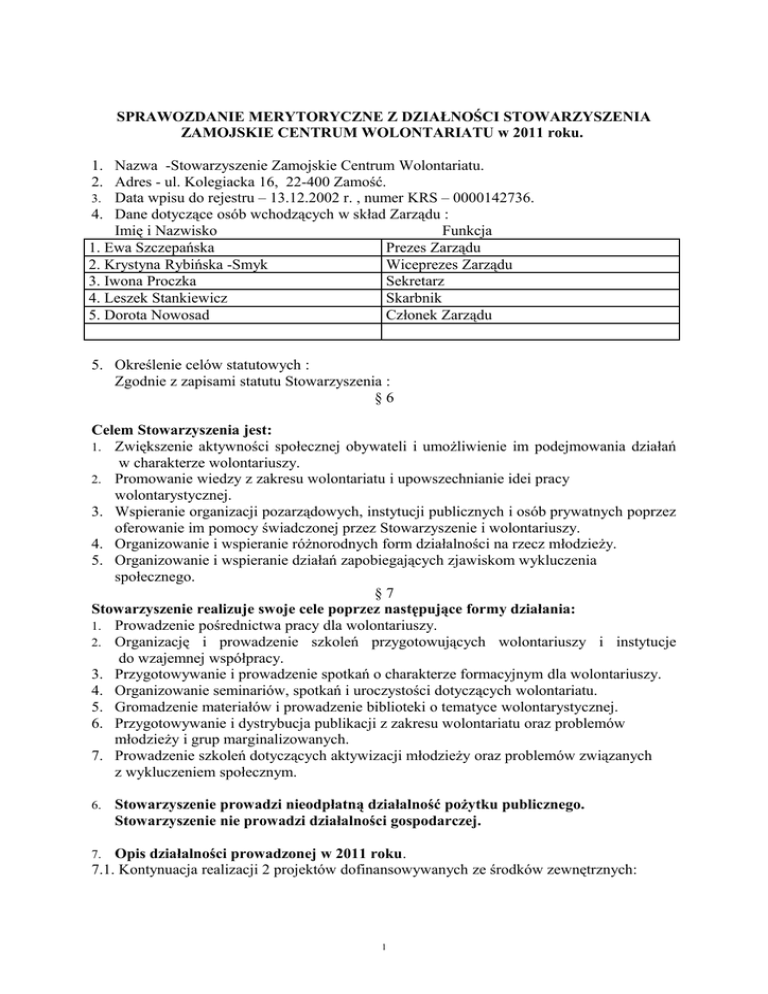 SPRAWOZDANIE MERYTORYCZNE Z DZIAŁNOŚCI STOWARZYSZENIA ZAMOJSKIE CENTRUM WOLONTARIATU w 2011 roku.

1. Nazwa -Stowarzyszenie Zamojskie Centrum Wolontariatu.
2. Adres - ul. Kolegiacka 16, 22-400 Zamość.
3. Data wpisu do rejestru – 13.12.2002 r. , numer KRS – 0000142736.
4. Dane dotyczące osób wchodzących w skład Zarządu :

| Imię i Nazwisko | Funkcja |
|---|---|
| 1. Ewa Szczepańska | Prezes Zarządu |
| 2. Krystyna Rybińska -Smyk | Wiceprezes Zarządu |
| 3. Iwona Proczka | Sekretarz |
| 4. Leszek Stankiewicz | Skarbnik |
| 5. Dorota Nowosad | Członek Zarządu |
| | |

5. Określenie celów statutowych :
Zgodnie z zapisami statutu Stowarzyszenia :
§ 6

Celem Stowarzyszenia jest:
1. Zwiększenie aktywności społecznej obywateli i umożliwienie im podejmowania działań w charakterze wolontariuszy.
2. Promowanie wiedzy z zakresu wolontariatu i upowszechnianie idei pracy wolontarystycznej.
3. Wspieranie organizacji pozarządowych, instytucji publicznych i osób prywatnych poprzez oferowanie im pomocy świadczonej przez Stowarzyszenie i wolontariuszy.
4. Organizowanie i wspieranie różnorodnych form działalności na rzecz młodzieży.
5. Organizowanie i wspieranie działań zapobiegających zjawiskom wykluczenia społecznego.
§ 7
Stowarzyszenie realizuje swoje cele poprzez następujące formy działania:
1. Prowadzenie pośrednictwa pracy dla wolontariuszy.
2. Organizację i prowadzenie szkoleń przygotowujących wolontariuszy i instytucje do wzajemnej współpracy.
3. Przygotowywanie i prowadzenie spotkań o charakterze formacyjnym dla wolontariuszy.
4. Organizowanie seminariów, spotkań i uroczystości dotyczących wolontariatu.
5. Gromadzenie materiałów i prowadzenie biblioteki o tematyce wolontarystycznej.
6. Przygotowywanie i dystrybucja publikacji z zakresu wolontariatu oraz problemów młodzieży i grup marginalizowanych.
7. Prowadzenie szkoleń dotyczących aktywizacji młodzieży oraz problemów związanych z wykluczeniem społecznym.

6. Stowarzyszenie prowadzi nieodpłatną działalność pożytku publicznego. Stowarzyszenie nie prowadzi działalności gospodarczej.

7. Opis działalności prowadzonej w 2011 roku.
7.1. Kontynuacja realizacji 2 projektów dofinansowywanych ze środków zewnętrznych:

1